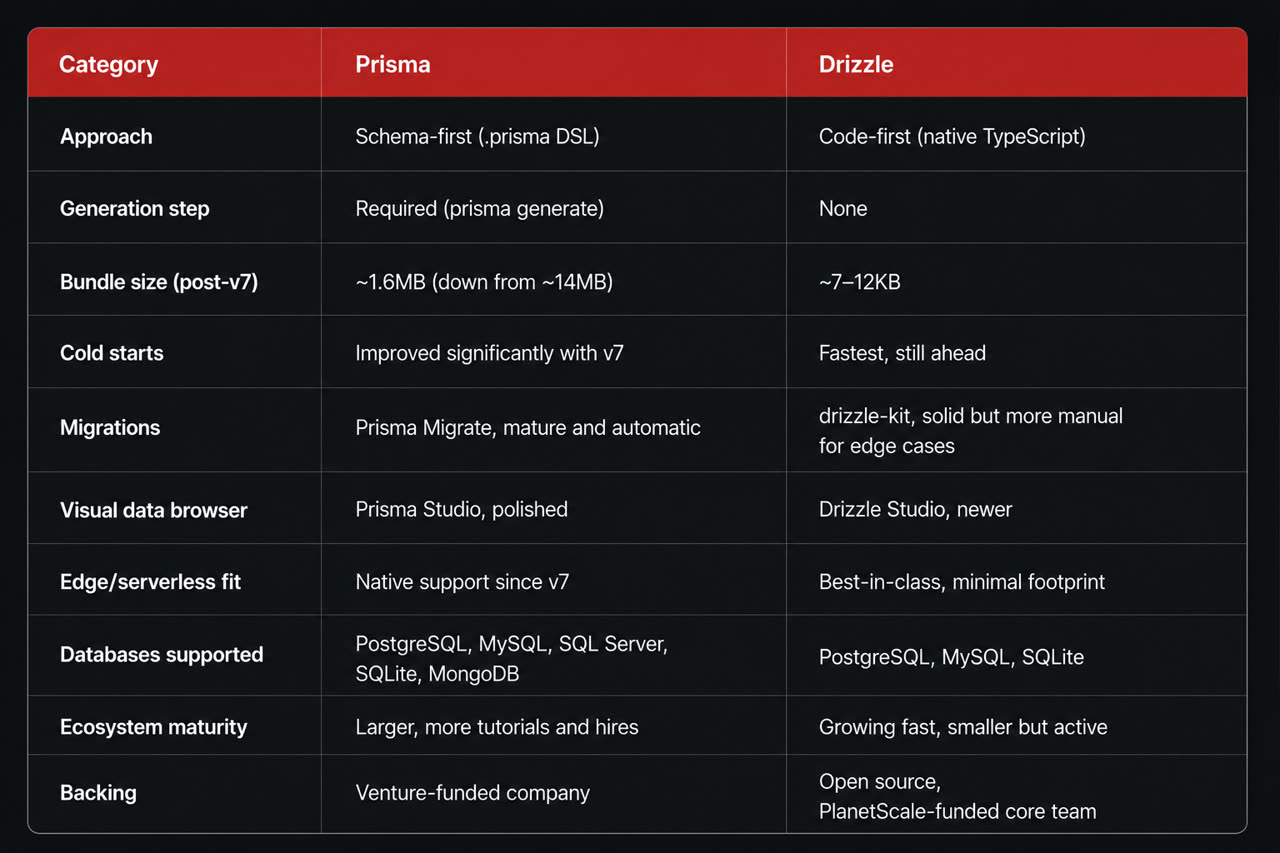 | Category | Prisma | Drizzle |
|---|---|---|
| Approach | Schema-first (.prisma DSL) | Code-first (native TypeScript) |
| Generation step | Required (prisma generate) | None |
| Bundle size (post-v7) | ~1.6MB (down from ~14MB) | ~7–12KB |
| Cold starts | Improved significantly with v7 | Fastest, still ahead |
| Migrations | Prisma Migrate, mature and automatic | drizzle-kit, solid but more manual for edge cases |
| Visual data browser | Prisma Studio, polished | Drizzle Studio, newer |
| Edge/serverless fit | Native support since v7 | Best-in-class, minimal footprint |
| Databases supported | PostgreSQL, MySQL, SQL Server, SQLite, MongoDB | PostgreSQL, MySQL, SQLite |
| Ecosystem maturity | Larger, more tutorials and hires | Growing fast, smaller but active |
| Backing | Venture-funded company | Open source, PlanetScale-funded core team |